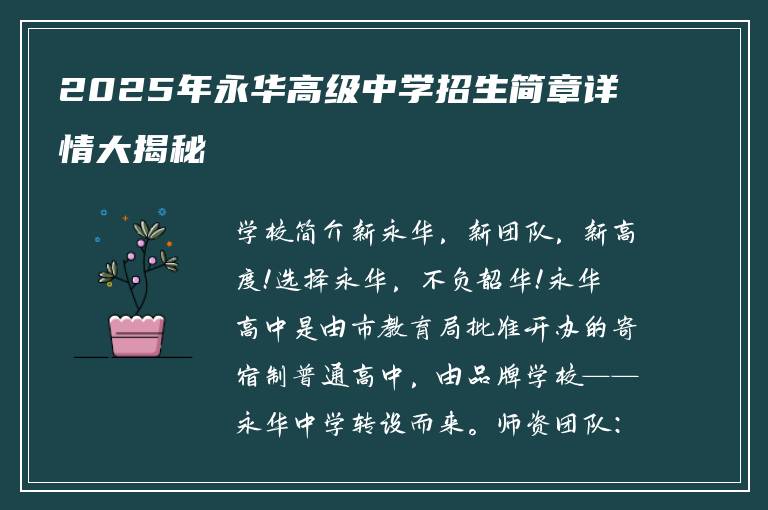 2025年永华高级中学招生简章详情大揭秘

学校简介新永华，新团队，新高度！选择永华，不负韶华！永华高中是由市教育局批准开办的寄宿制普通高中，由品牌学校——永华中学转设而来。师资团队：